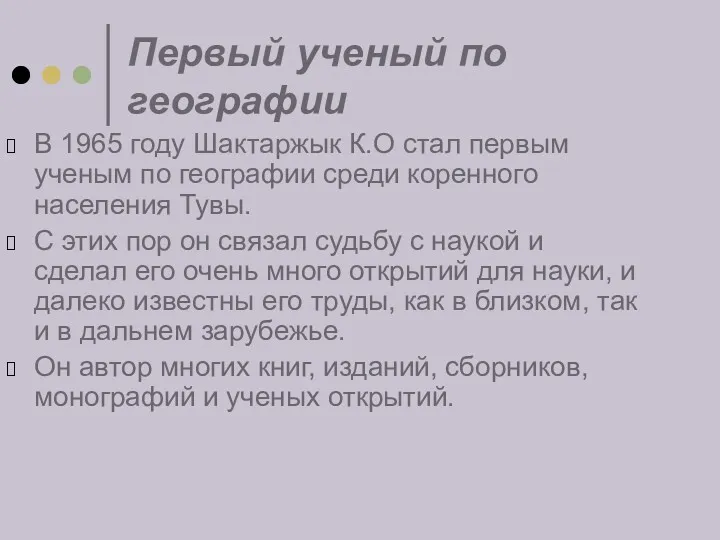 Первый ученый по географии

В 1965 году Шактаржык К.О стал первым ученым по географии среди коренного населения Тувы.

С этих пор он связал судьбу с наукой и сделал его очень много открытий для науки, и далеко известны его труды, как в близком, так и в дальнем зарубежье.

Он автор многих книг, изданий, сборников, монографий и ученых открытий.